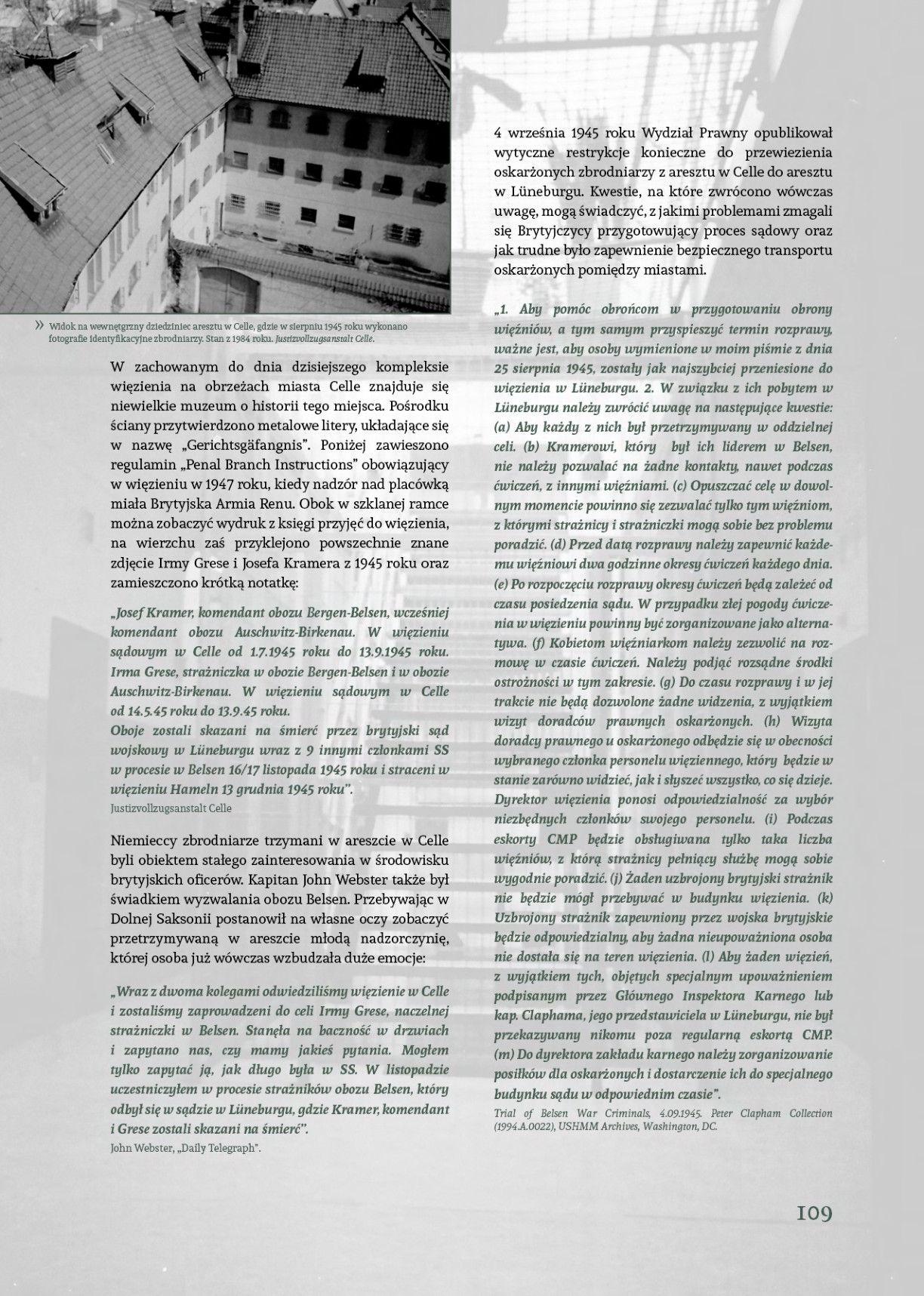 » Widok na wewnętgrzny dziedziniec aresztu w Celle, gdzie w sierpniu 1945 roku wykonano fotografie identyfikacyjne zbrodniarzy. Stan z 1984 roku. Justizvollzugsanstalt Celle.

W zachowanym do dnia dzisiejszego kompleksie więzienia na obrzeżach miasta Celle znajduje się niewielkie muzeum o historii tego miejsca. Pośrodku ściany przytwierdzono metalowe litery, układające się w nazwę „Gerichtsgäfangnis". Poniżej zawieszono regulamin „Penal Branch Instructions" obowiązujący w więzieniu w 1947 roku, kiedy nadzór nad placówką miała Brytyjska Armia Renu. Obok w szklanej ramce można zobaczyć wydruk z księgi przyjęć do więzienia, na wierzchu zaś przyklejono powszechnie znane zdjęcie Irmy Grese i Josefa Kramera z 1945 roku oraz zamieszczono krótką notatkę:

„Josef Kramer, komendant obozu Bergen-Belsen, wcześniej komendant obozu Auschwitz-Birkenau. W więzieniu sądowym w Celle od 1.7.1945 roku do 13.9.1945 roku. Irma Grese, strażniczka w obozie Bergen-Belsen i w obozie Auschwitz-Birkenau. W więzieniu sądowym w Celle od 14.5.45 roku do 13.9.45 roku.
Oboje zostali skazani na śmierć przez brytyjski sąd wojskowy w Lüneburgu wraz z 9 innymi członkami SS w procesie w Belsen 16/17 listopada 1945 roku i straceni w więzieniu Hameln 13 grudnia 1945 roku".
Justizvollzugsanstalt Celle

Niemieccy zbrodniarze trzymani w areszcie w Celle byli obiektem stałego zainteresowania w środowisku brytyjskich oficerów. Kapitan John Webster także był świadkiem wyzwalania obozu Belsen. Przebywając w Dolnej Saksonii postanowił na własne oczy zobaczyć przetrzymywaną w areszcie młodą nadzorczynię, której osoba już wówczas wzbudzała duże emocje:

„Wraz z dwoma kolegami odwiedziliśmy więzienie w Celle i zostaliśmy zaprowadzeni do celi Irmy Grese, naczelnej strażniczki w Belsen. Stanęła na baczność w drzwiach i zapytano nas, czy mamy jakieś pytania. Mogłem tylko zapytać ją, jak długo była w SS. W listopadzie uczestniczyłem w procesie strażników obozu Belsen, który odbył się w sądzie w Lüneburgu, gdzie Kramer, komendant i Grese zostali skazani na śmierć".
John Webster, „Daily Telegraph".

4 września 1945 roku Wydział Prawny opublikował wytyczne restrykcje konieczne do przewiezienia oskarżonych zbrodniarzy z aresztu w Celle do aresztu w Lüneburgu. Kwestie, na które zwrócono wówczas uwagę, mogą świadczyć, z jakimi problemami zmagali się Brytyjczycy przygotowujący proces sądowy oraz jak trudne było zapewnienie bezpiecznego transportu oskarżonych pomiędzy miastami.

„1. Aby pomóc obrońcom w przygotowaniu obrony więźniów, a tym samym przyspieszyć termin rozprawy, ważne jest, aby osoby wymienione w moim piśmie z dnia 25 sierpnia 1945, zostały jak najszybciej przeniesione do więzienia w Lüneburgu. 2. W związku z ich pobytem w Lüneburgu należy zwrócić uwagę na następujące kwestie: (a) Aby każdy z nich był przetrzymywany w oddzielnej celi. (b) Kramerowi, który był ich liderem w Belsen, nie należy pozwalać na żadne kontakty, nawet podczas ćwiczeń, z innymi więźniami. (c) Opuszczać celę w dowolnym momencie powinno się zezwalać tylko tym więźniom, z którymi strażnicy i strażniczki mogą sobie bez problemu poradzić. (d) Przed datą rozprawy należy zapewnić każdemu więźniowi dwa godzinne okresy ćwiczeń każdego dnia. (e) Po rozpoczęciu rozprawy okresy ćwiczeń będą zależeć od czasu posiedzenia sądu. W przypadku złej pogody ćwiczenia w więzieniu powinny być zorganizowane jako alternatywa. (f) Kobietom więźniarkom należy zezwolić na rozmowę w czasie ćwiczeń. Należy podjąć rozsądne środki ostrożności w tym zakresie. (g) Do czasu rozprawy i w jej trakcie nie będą dozwolone żadne widzenia, z wyjątkiem wizyt doradców prawnych oskarżonych. (h) Wizyta doradcy prawnego u oskarżonego odbędzie się w obecności wybranego członka personelu więziennego, który będzie w stanie zarówno widzieć, jak i słyszeć wszystko, co się dzieje. Dyrektor więzienia ponosi odpowiedzialność za wybór niezbędnych członków swojego personelu. (i) Podczas eskorty CMP będzie obsługiwana tylko taka liczba więźniów, z którą strażnicy pełniący służbę mogą sobie wygodnie poradzić. (j) Żaden uzbrojony brytyjski strażnik nie będzie mógł przebywać w budynku więzienia. (k) Uzbrojony strażnik zapewniony przez wojska brytyjskie będzie odpowiedzialny, aby żadna nieupoważniona osoba nie dostała się na teren więzienia. (l) Aby żaden więzień, z wyjątkiem tych, objętych specjalnym upoważnieniem podpisanym przez Głównego Inspektora Karnego lub kap. Claphama, jego przedstawiciela w Lüneburgu, nie był przekazywany nikomu poza regularną eskortą CMP. (m) Do dyrektora zakładu karnego należy zorganizowanie posiłków dla oskarżonych i dostarczenie ich do specjalnego budynku sądu w odpowiednim czasie".
Trial of Belsen War Criminals, 4.09.1945. Peter Clapham Collection (1994.A.0022), USHMM Archives, Washington, DC.

109